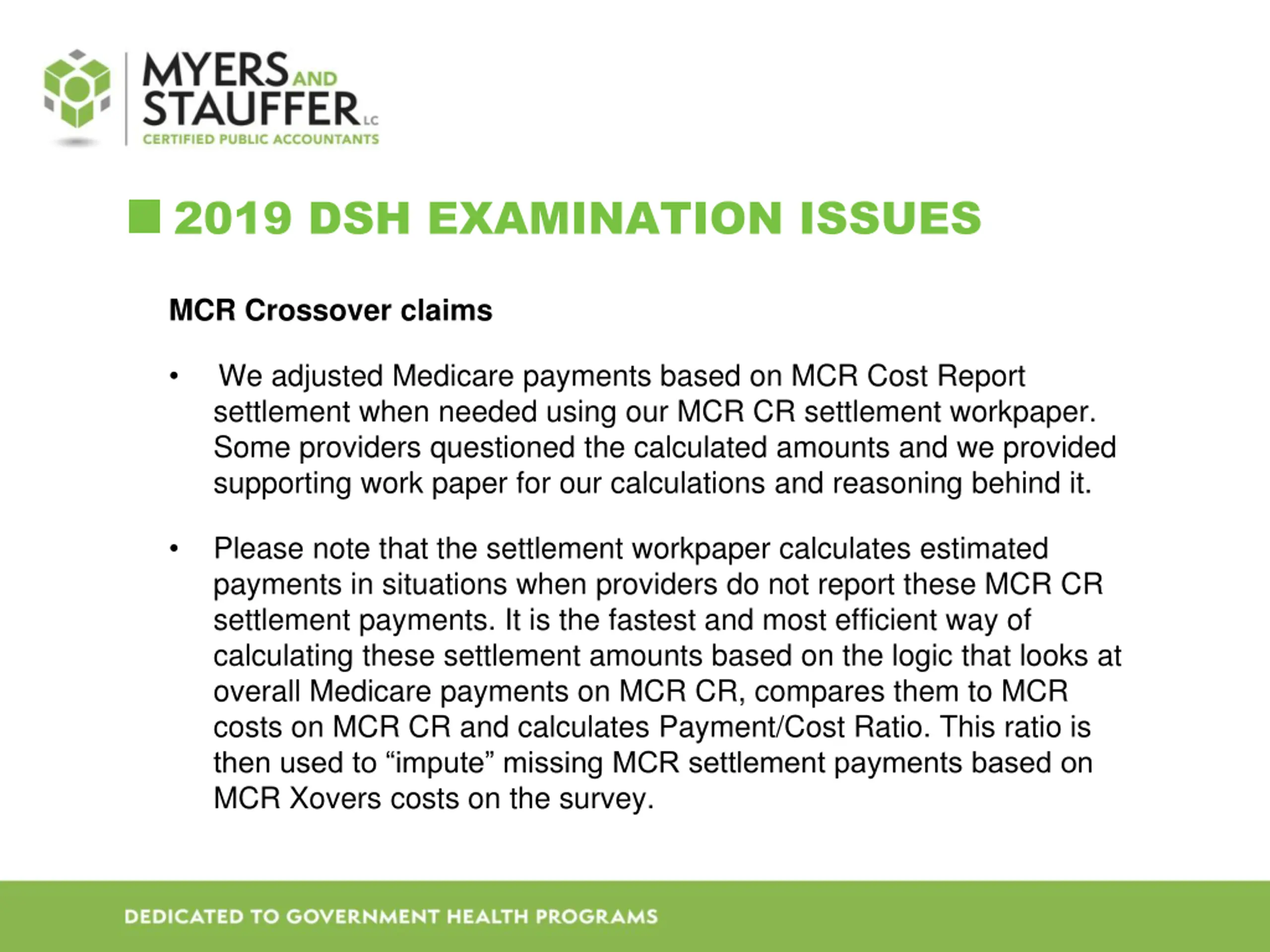 MYERS AND STAUFFER LC
CERTIFIED PUBLIC ACCOUNTANTS

2019 DSH EXAMINATION ISSUES

MCR Crossover claims

• We adjusted Medicare payments based on MCR Cost Report settlement when needed using our MCR CR settlement workpaper. Some providers questioned the calculated amounts and we provided supporting work paper for our calculations and reasoning behind it.

• Please note that the settlement workpaper calculates estimated payments in situations when providers do not report these MCR CR settlement payments. It is the fastest and most efficient way of calculating these settlement amounts based on the logic that looks at overall Medicare payments on MCR CR, compares them to MCR costs on MCR CR and calculates Payment/Cost Ratio. This ratio is then used to “impute” missing MCR settlement payments based on MCR Xovers costs on the survey.

DEDICATED TO GOVERNMENT HEALTH PROGRAMS